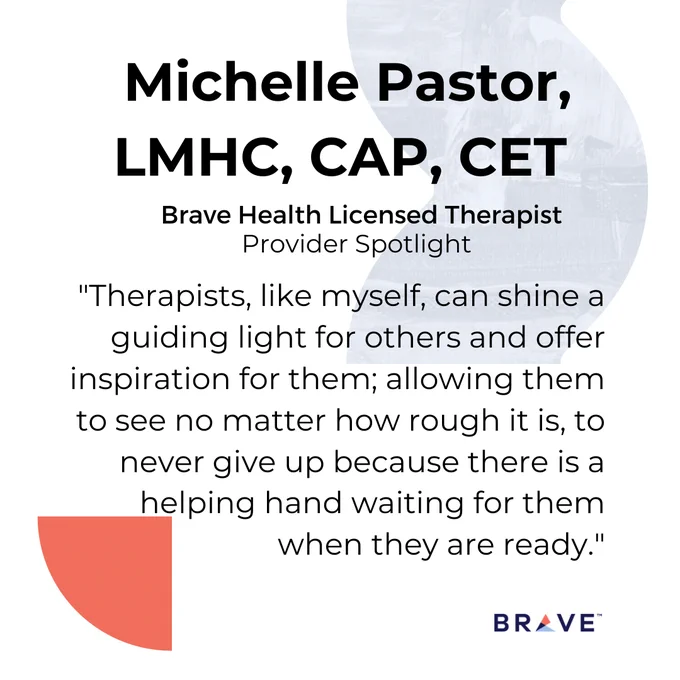 Michelle Pastor,
LMHC, CAP, CET

Brave Health Licensed Therapist
Provider Spotlight

"Therapists, like myself, can shine a guiding light for others and offer inspiration for them; allowing them to see no matter how rough it is, to never give up because there is a helping hand waiting for them when they are ready."

BRAVE™